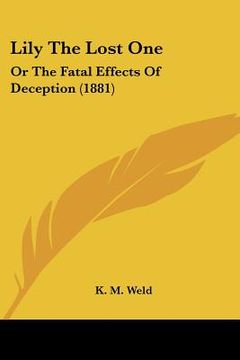 Lily The Lost One

Or The Fatal Effects Of Deception (1881)

K. M. Weld